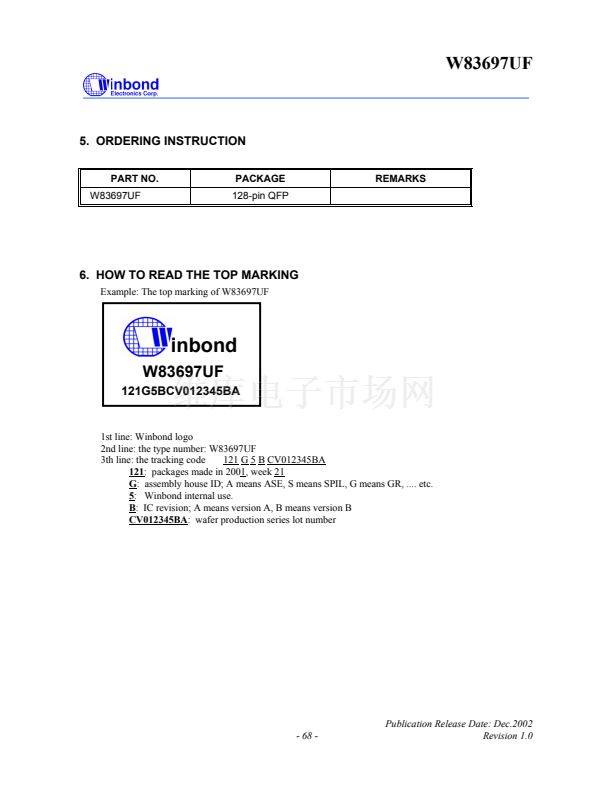 W83697UF

Winbond Electronics Corp.

5. ORDERING INSTRUCTION

| PART NO. | PACKAGE | REMARKS |
|---|---|---|
| W83697UF | 128-pin QFP | |

6. HOW TO READ THE TOP MARKING

Example: The top marking of W83697UF

Winbond
W83697UF
121G5BCV012345BA

维库电子市场网

1st line: Winbond logo
2nd line: the type number: W83697UF
3th line: the tracking code 121 G 5 B CV012345BA
121: packages made in 2001, week 21
G: assembly house ID; A means ASE, S means SPIL, G means GR, .... etc.
5: Winbond internal use.
B: IC revision; A means version A, B means version B
CV012345BA: wafer production series lot number

Publication Release Date: Dec.2002
- 68 -
Revision 1.0